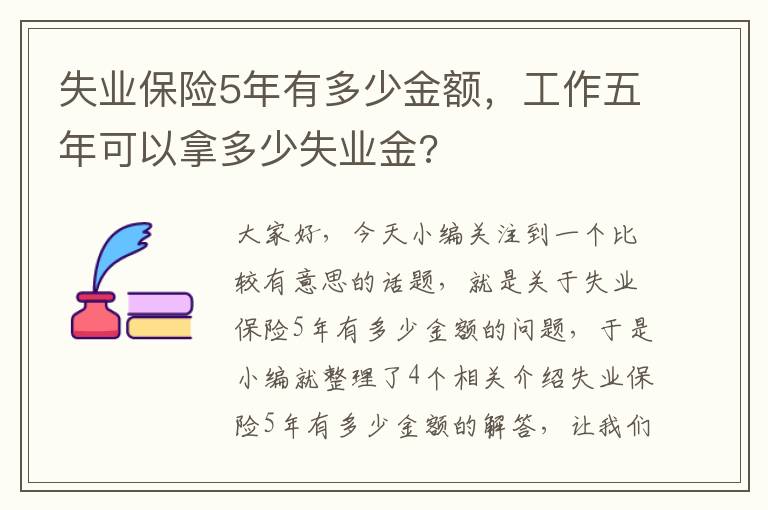 失业保险5年有多少金额，工作五年可以拿多少失业金?

大家好，今天小编关注到一个比较有意思的话题，就是关于失业保险5年有多少金额的问题，于是小编就整理了4个相关介绍失业保险5年有多少金额的解答，让我们